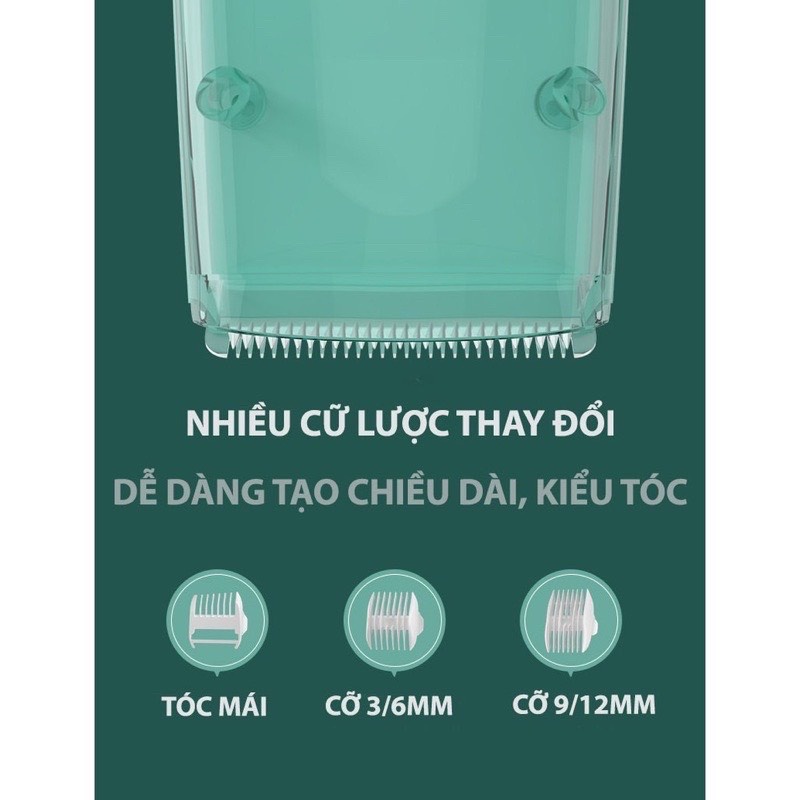 NHIỀU CỮ LƯỢC THAY ĐỔI

DỄ DÀNG TẠO CHIỀU DÀI, KIỂU TÓC

TÓC MÁI

CỠ 3/6MM

CỠ 9/12MM